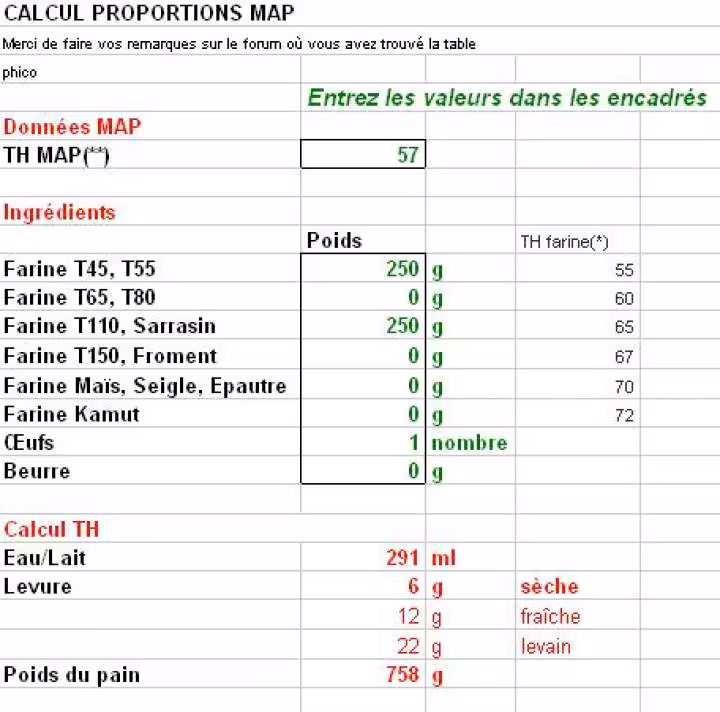 CALCUL PROPORTIONS MAP

Merci de faire vos remarques sur le forum où vous avez trouvé la table

phico

Entrez les valeurs dans les encadrés

Données MAP

| | | | |
|---|---|---|---|
| TH MAP(**) | 57 | | |

Ingrédients

| | Poids | | TH farine(*) |
|---|---|---|---|
| Farine T45, T55 | 250 | g | 55 |
| Farine T65, T80 | 0 | g | 60 |
| Farine T110, Sarrasin | 250 | g | 65 |
| Farine T150, Froment | 0 | g | 67 |
| Farine Maïs, Seigle, Epautre | 0 | g | 70 |
| Farine Kamut | 0 | g | 72 |
| Œufs | 1 | nombre | |
| Beurre | 0 | g | |

Calcul TH

| | | | |
|---|---|---|---|
| Eau/Lait | 291 | ml | |
| Levure | 6 | g | sèche |
| | 12 | g | fraîche |
| | 22 | g | levain |
| Poids du pain | 758 | g | |